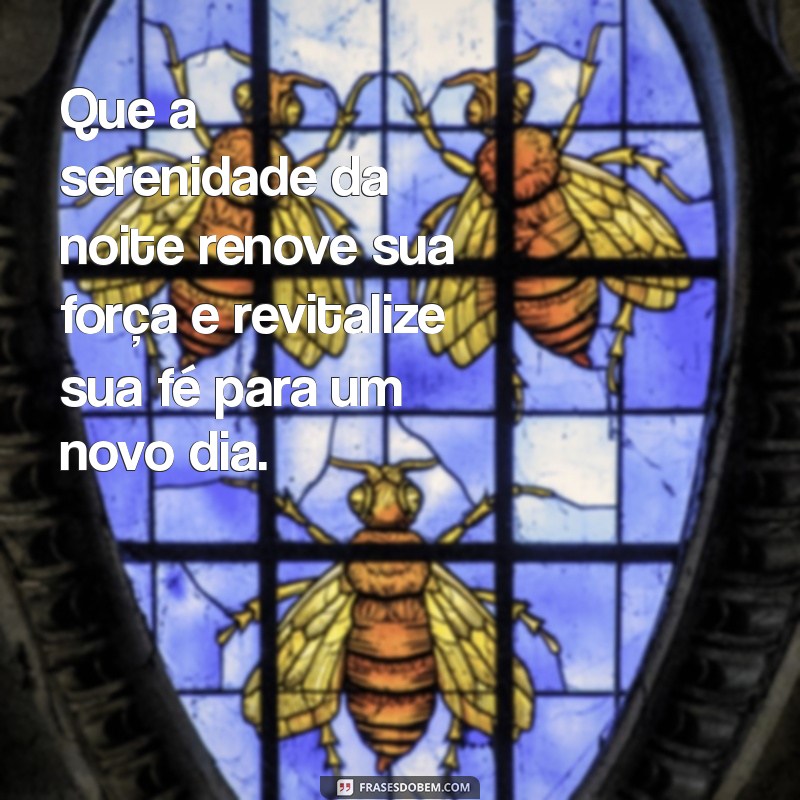 Que a serenidade da noite renove sua força e revitalize sua fé para um novo dia.

FRASESDOBEM.COM